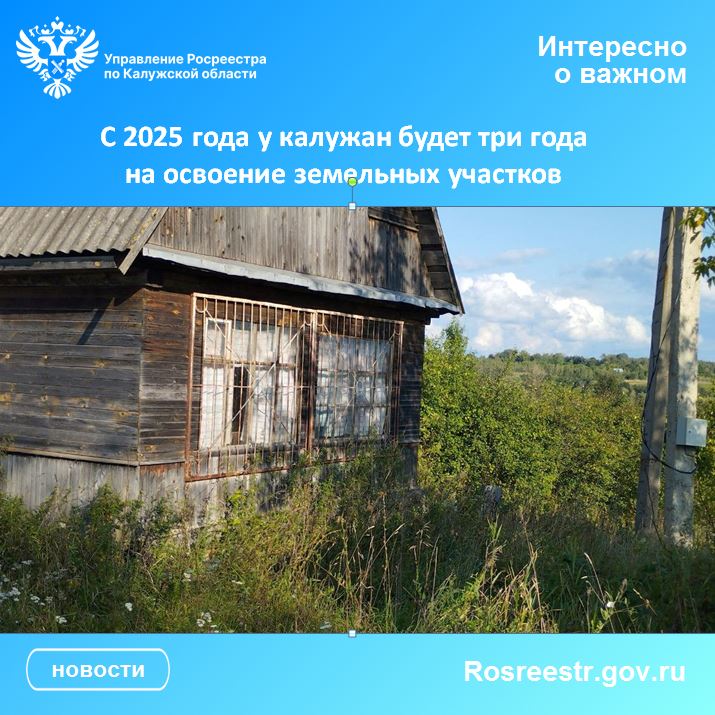 Управление Росреестра по Калужской области

Интересно о важном

С 2025 года у калужан будет три года на освоение земельных участков

НОВОСТИ

Rosreestr.gov.ru